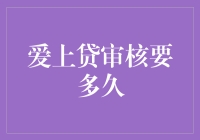 爱上贷审核要多久